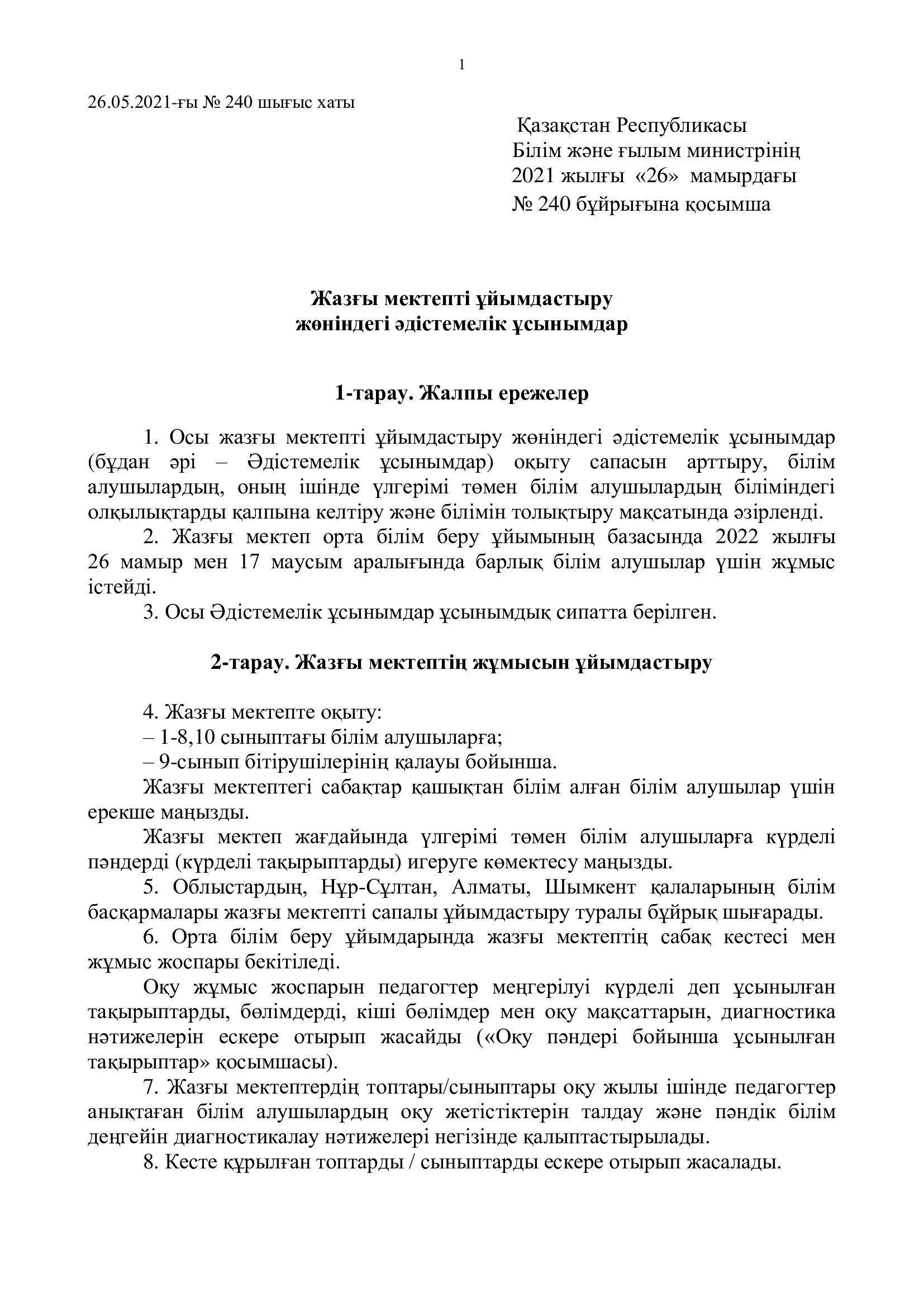 1

26.05.2021-ғы № 240 шығыс хаты

Қазақстан Республикасы
Білім және ғылым министрінің
2021 жылғы «26» мамырдағы
№ 240 бұйрығына қосымша

Жазғы мектепті ұйымдастыру
жөніндегі әдістемелік ұсынымдар

1-тарау. Жалпы ережелер

1. Осы жазғы мектепті ұйымдастыру жөніндегі әдістемелік ұсынымдар (бұдан әрі – Әдістемелік ұсынымдар) оқыту сапасын арттыру, білім алушылардың, оның ішінде үлгерімі төмен білім алушылардың біліміндегі олқылықтарды қалпына келтіру және білімін толықтыру мақсатында әзірленді.

2. Жазғы мектеп орта білім беру ұйымының базасында 2022 жылғы 26 мамыр мен 17 маусым аралығында барлық білім алушылар үшін жұмыс істейді.

3. Осы Әдістемелік ұсынымдар ұсынымдық сипатта берілген.

2-тарау. Жазғы мектептің жұмысын ұйымдастыру

4. Жазғы мектепте оқыту:
– 1-8,10 сыныптағы білім алушыларға;
– 9-сынып бітірушілерінің қалауы бойынша.

Жазғы мектептегі сабақтар қашықтан білім алған білім алушылар үшін ерекше маңызды.

Жазғы мектеп жағдайында үлгерімі төмен білім алушыларға күрделі пәндерді (күрделі тақырыптарды) игеруге көмектесу маңызды.

5. Облыстардың, Нұр-Сұлтан, Алматы, Шымкент қалаларының білім басқармалары жазғы мектепті сапалы ұйымдастыру туралы бұйрық шығарады.

6. Орта білім беру ұйымдарында жазғы мектептің сабақ кестесі мен жұмыс жоспары бекітіледі.

Оқу жұмыс жоспарын педагогтер меңгерілуі күрделі деп ұсынылған тақырыптарды, бөлімдерді, кіші бөлімдер мен оқу мақсаттарын, диагностика нәтижелерін ескере отырып жасайды («Оқу пәндері бойынша ұсынылған тақырыптар» қосымшасы).

7. Жазғы мектептердің топтары/сыныптары оқу жылы ішінде педагогтер анықтаған білім алушылардың оқу жетістіктерін талдау және пәндік білім деңгейін диагностикалау нәтижелері негізінде қалыптастырылады.

8. Кесте құрылған топтарды / сыныптарды ескере отырып жасалады.